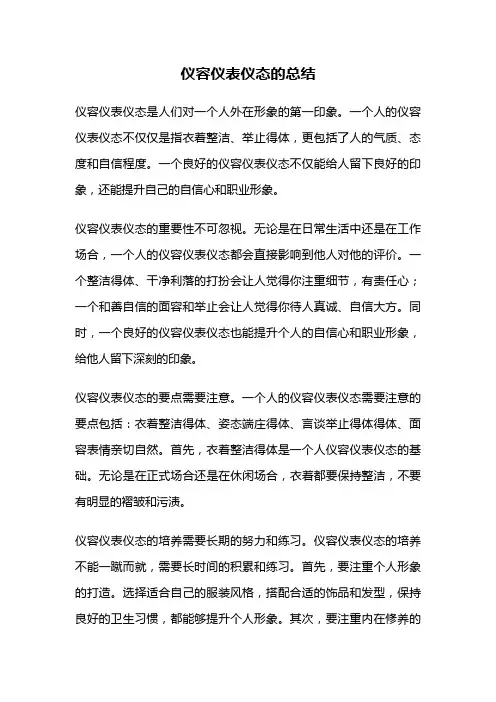 仪容仪表仪态的总结

仪容仪表仪态是人们对一个人外在形象的第一印象。一个人的仪容仪表仪态不仅仅是指衣着整洁、举止得体，更包括了人的气质、态度和自信程度。一个良好的仪容仪表仪态不仅能给人留下良好的印象，还能提升自己的自信心和职业形象。

仪容仪表仪态的重要性不可忽视。无论是在日常生活中还是在工作场合，一个人的仪容仪表仪态都会直接影响到他人对他的评价。一个整洁得体、干净利落的打扮会让人觉得你注重细节，有责任心；一个和善自信的面容和举止会让人觉得你待人真诚、自信大方。同时，一个良好的仪容仪表仪态也能提升个人的自信心和职业形象，给他人留下深刻的印象。

仪容仪表仪态的要点需要注意。一个人的仪容仪表仪态需要注意的要点包括：衣着整洁得体、姿态端庄得体、言谈举止得体得体、面容表情亲切自然。首先，衣着整洁得体是一个人仪容仪表仪态的基础。无论是在正式场合还是在休闲场合，衣着都要保持整洁，不要有明显的褶皱和污渍。

仪容仪表仪态的培养需要长期的努力和练习。仪容仪表仪态的培养不能一蹴而就，需要长时间的积累和练习。首先，要注重个人形象的打造。选择适合自己的服装风格，搭配合适的饰品和发型，保持良好的卫生习惯，都能够提升个人形象。其次，要注重内在修养的